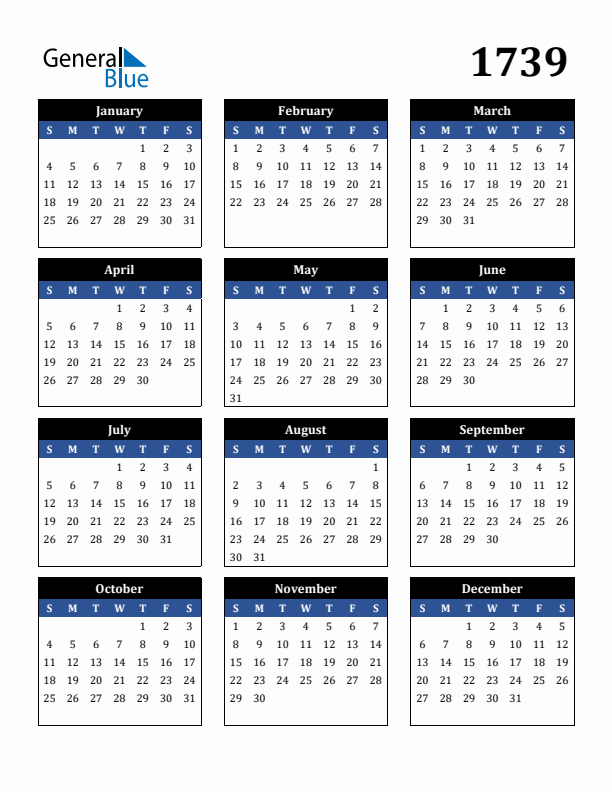 General Blue

1739

January

| S | M | T | W | T | F | S |
|---|---|---|---|---|---|---|
| | | | | 1 | 2 | 3 |
| 4 | 5 | 6 | 7 | 8 | 9 | 10 |
| 11 | 12 | 13 | 14 | 15 | 16 | 17 |
| 18 | 19 | 20 | 21 | 22 | 23 | 24 |
| 25 | 26 | 27 | 28 | 29 | 30 | 31 |

February

| S | M | T | W | T | F | S |
|---|---|---|---|---|---|---|
| 1 | 2 | 3 | 4 | 5 | 6 | 7 |
| 8 | 9 | 10 | 11 | 12 | 13 | 14 |
| 15 | 16 | 17 | 18 | 19 | 20 | 21 |
| 22 | 23 | 24 | 25 | 26 | 27 | 28 |

March

| S | M | T | W | T | F | S |
|---|---|---|---|---|---|---|
| 1 | 2 | 3 | 4 | 5 | 6 | 7 |
| 8 | 9 | 10 | 11 | 12 | 13 | 14 |
| 15 | 16 | 17 | 18 | 19 | 20 | 21 |
| 22 | 23 | 24 | 25 | 26 | 27 | 28 |
| 29 | 30 | 31 | | | | |

April

| S | M | T | W | T | F | S |
|---|---|---|---|---|---|---|
| | | | 1 | 2 | 3 | 4 |
| 5 | 6 | 7 | 8 | 9 | 10 | 11 |
| 12 | 13 | 14 | 15 | 16 | 17 | 18 |
| 19 | 20 | 21 | 22 | 23 | 24 | 25 |
| 26 | 27 | 28 | 29 | 30 | | |

May

| S | M | T | W | T | F | S |
|---|---|---|---|---|---|---|
| | | | | | 1 | 2 |
| 3 | 4 | 5 | 6 | 7 | 8 | 9 |
| 10 | 11 | 12 | 13 | 14 | 15 | 16 |
| 17 | 18 | 19 | 20 | 21 | 22 | 23 |
| 24 | 25 | 26 | 27 | 28 | 29 | 30 |
| 31 | | | | | | |

June

| S | M | T | W | T | F | S |
|---|---|---|---|---|---|---|
| | 1 | 2 | 3 | 4 | 5 | 6 |
| 7 | 8 | 9 | 10 | 11 | 12 | 13 |
| 14 | 15 | 16 | 17 | 18 | 19 | 20 |
| 21 | 22 | 23 | 24 | 25 | 26 | 27 |
| 28 | 29 | 30 | | | | |

July

| S | M | T | W | T | F | S |
|---|---|---|---|---|---|---|
| | | | 1 | 2 | 3 | 4 |
| 5 | 6 | 7 | 8 | 9 | 10 | 11 |
| 12 | 13 | 14 | 15 | 16 | 17 | 18 |
| 19 | 20 | 21 | 22 | 23 | 24 | 25 |
| 26 | 27 | 28 | 29 | 30 | 31 | |

August

| S | M | T | W | T | F | S |
|---|---|---|---|---|---|---|
| | | | | | | 1 |
| 2 | 3 | 4 | 5 | 6 | 7 | 8 |
| 9 | 10 | 11 | 12 | 13 | 14 | 15 |
| 16 | 17 | 18 | 19 | 20 | 21 | 22 |
| 23 | 24 | 25 | 26 | 27 | 28 | 29 |
| 30 | 31 | | | | | |

September

| S | M | T | W | T | F | S |
|---|---|---|---|---|---|---|
| | | 1 | 2 | 3 | 4 | 5 |
| 6 | 7 | 8 | 9 | 10 | 11 | 12 |
| 13 | 14 | 15 | 16 | 17 | 18 | 19 |
| 20 | 21 | 22 | 23 | 24 | 25 | 26 |
| 27 | 28 | 29 | 30 | | | |

October

| S | M | T | W | T | F | S |
|---|---|---|---|---|---|---|
| | | | | 1 | 2 | 3 |
| 4 | 5 | 6 | 7 | 8 | 9 | 10 |
| 11 | 12 | 13 | 14 | 15 | 16 | 17 |
| 18 | 19 | 20 | 21 | 22 | 23 | 24 |
| 25 | 26 | 27 | 28 | 29 | 30 | 31 |

November

| S | M | T | W | T | F | S |
|---|---|---|---|---|---|---|
| 1 | 2 | 3 | 4 | 5 | 6 | 7 |
| 8 | 9 | 10 | 11 | 12 | 13 | 14 |
| 15 | 16 | 17 | 18 | 19 | 20 | 21 |
| 22 | 23 | 24 | 25 | 26 | 27 | 28 |
| 29 | 30 | | | | | |

December

| S | M | T | W | T | F | S |
|---|---|---|---|---|---|---|
| | | 1 | 2 | 3 | 4 | 5 |
| 6 | 7 | 8 | 9 | 10 | 11 | 12 |
| 13 | 14 | 15 | 16 | 17 | 18 | 19 |
| 20 | 21 | 22 | 23 | 24 | 25 | 26 |
| 27 | 28 | 29 | 30 | 31 | | |